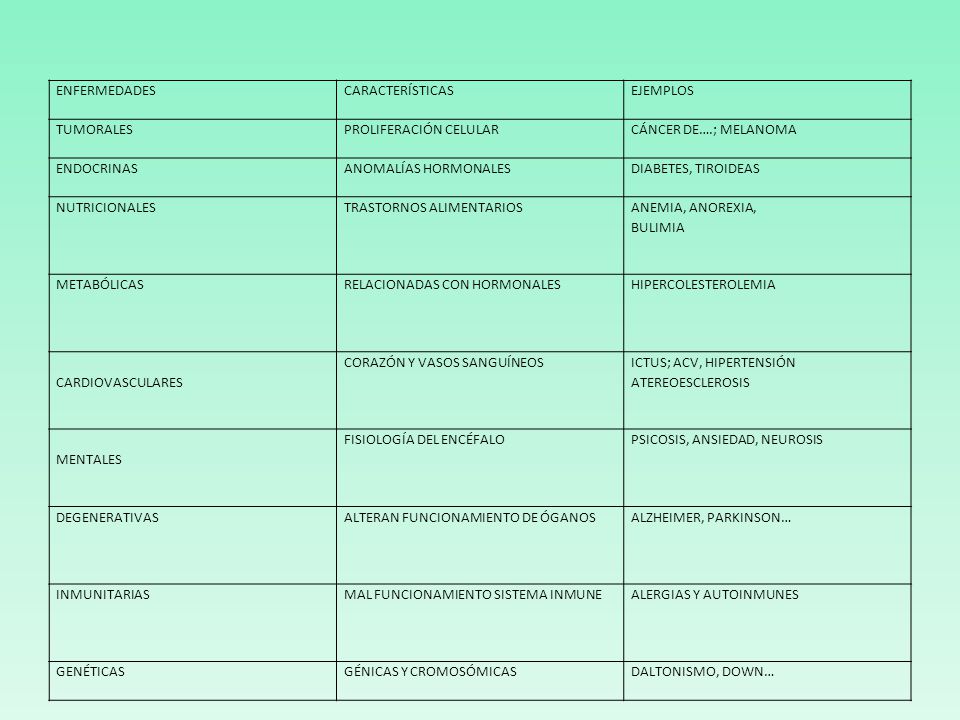 | ENFERMEDADES | CARACTERÍSTICAS | EJEMPLOS |
|---|---|---|
| TUMORALES | PROLIFERACIÓN CELULAR | CÁNCER DE….; MELANOMA |
| ENDOCRINAS | ANOMALÍAS HORMONALES | DIABETES, TIROIDEAS |
| NUTRICIONALES | TRASTORNOS ALIMENTARIOS | ANEMIA, ANOREXIA, BULIMIA |
| METABÓLICAS | RELACIONADAS CON HORMONALES | HIPERCOLESTEROLEMIA |
| CARDIOVASCULARES | CORAZÓN Y VASOS SANGUÍNEOS | ICTUS; ACV, HIPERTENSIÓN ATEREOESCLEROSIS |
| MENTALES | FISIOLOGÍA DEL ENCÉFALO | PSICOSIS, ANSIEDAD, NEUROSIS |
| DEGENERATIVAS | ALTERAN FUNCIONAMIENTO DE ÓGANOS | ALZHEIMER, PARKINSON… |
| INMUNITARIAS | MAL FUNCIONAMIENTO SISTEMA INMUNE | ALERGIAS Y AUTOINMUNES |
| GENÉTICAS | GÉNICAS Y CROMOSÓMICAS | DALTONISMO, DOWN… |